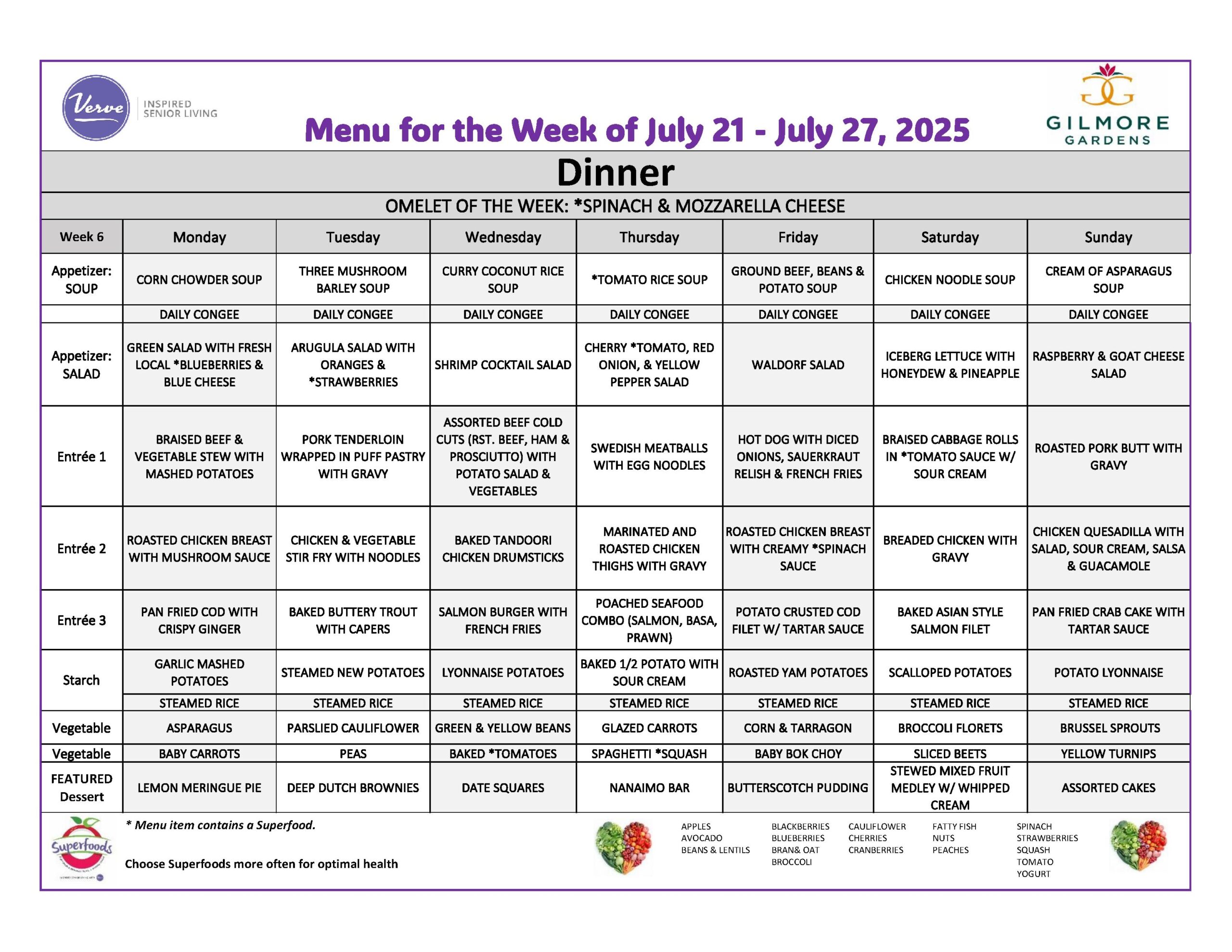 Verve INSPIRED SENIOR LIVING

Menu for the Week of July 21 - July 27, 2025

GILMORE GARDENS

Dinner

OMELET OF THE WEEK: *SPINACH & MOZZARELLA CHEESE

| Week 6 | Monday | Tuesday | Wednesday | Thursday | Friday | Saturday | Sunday |
|---|---|---|---|---|---|---|---|
| Appetizer: SOUP | CORN CHOWDER SOUP | THREE MUSHROOM BARLEY SOUP | CURRY COCONUT RICE SOUP | *TOMATO RICE SOUP | GROUND BEEF, BEANS & POTATO SOUP | CHICKEN NOODLE SOUP | CREAM OF ASPARAGUS SOUP |
| | DAILY CONGEE | DAILY CONGEE | DAILY CONGEE | DAILY CONGEE | DAILY CONGEE | DAILY CONGEE | DAILY CONGEE |
| Appetizer: SALAD | GREEN SALAD WITH FRESH LOCAL *BLUEBERRIES & BLUE CHEESE | ARUGULA SALAD WITH ORANGES & *STRAWBERRIES | SHRIMP COCKTAIL SALAD | CHERRY *TOMATO, RED ONION, & YELLOW PEPPER SALAD | WALDORF SALAD | ICEBERG LETTUCE WITH HONEYDEW & PINEAPPLE | RASPBERRY & GOAT CHEESE SALAD |
| Entrée 1 | BRAISED BEEF & VEGETABLE STEW WITH MASHED POTATOES | PORK TENDERLOIN WRAPPED IN PUFF PASTRY WITH GRAVY | ASSORTED BEEF COLD CUTS (RST. BEEF, HAM & PROSCIUTTO) WITH POTATO SALAD & VEGETABLES | SWEDISH MEATBALLS WITH EGG NOODLES | HOT DOG WITH DICED ONIONS, SAUERKRAUT RELISH & FRENCH FRIES | BRAISED CABBAGE ROLLS IN *TOMATO SAUCE W/ SOUR CREAM | ROASTED PORK BUTT WITH GRAVY |
| Entrée 2 | ROASTED CHICKEN BREAST WITH MUSHROOM SAUCE | CHICKEN & VEGETABLE STIR FRY WITH NOODLES | BAKED TANDOORI CHICKEN DRUMSTICKS | MARINATED AND ROASTED CHICKEN THIGHS WITH GRAVY | ROASTED CHICKEN BREAST WITH CREAMY *SPINACH SAUCE | BREADED CHICKEN WITH GRAVY | CHICKEN QUESADILLA WITH SALAD, SOUR CREAM, SALSA & GUACAMOLE |
| Entrée 3 | PAN FRIED COD WITH CRISPY GINGER | BAKED BUTTERY TROUT WITH CAPERS | SALMON BURGER WITH FRENCH FRIES | POACHED SEAFOOD COMBO (SALMON, BASA, PRAWN) | POTATO CRUSTED COD FILET W/ TARTAR SAUCE | BAKED ASIAN STYLE SALMON FILET | PAN FRIED CRAB CAKE WITH TARTAR SAUCE |
| Starch | GARLIC MASHED POTATOES | STEAMED NEW POTATOES | LYONNAISE POTATOES | BAKED 1/2 POTATO WITH SOUR CREAM | ROASTED YAM POTATOES | SCALLOPED POTATOES | POTATO LYONNAISE |
| | STEAMED RICE | STEAMED RICE | STEAMED RICE | STEAMED RICE | STEAMED RICE | STEAMED RICE | STEAMED RICE |
| Vegetable | ASPARAGUS | PARSLIED CAULIFLOWER | GREEN & YELLOW BEANS | GLAZED CARROTS | CORN & TARRAGON | BROCCOLI FLORETS | BRUSSEL SPROUTS |
| Vegetable | BABY CARROTS | PEAS | BAKED *TOMATOES | SPAGHETTI *SQUASH | BABY BOK CHOY | SLICED BEETS | YELLOW TURNIPS |
| FEATURED Dessert | LEMON MERINGUE PIE | DEEP DUTCH BROWNIES | DATE SQUARES | NANAIMO BAR | BUTTERSCOTCH PUDDING | STEWED MIXED FRUIT MEDLEY W/ WHIPPED CREAM | ASSORTED CAKES |

Superfoods

* Menu item contains a Superfood.

Choose Superfoods more often for optimal health

APPLES
AVOCADO
BEANS & LENTILS

BLACKBERRIES
BLUEBERRIES
BRAN& OAT
BROCCOLI

CAULIFLOWER
CHERRIES
CRANBERRIES

FATTY FISH
NUTS
PEACHES

SPINACH
STRAWBERRIES
SQUASH
TOMATO
YOGURT